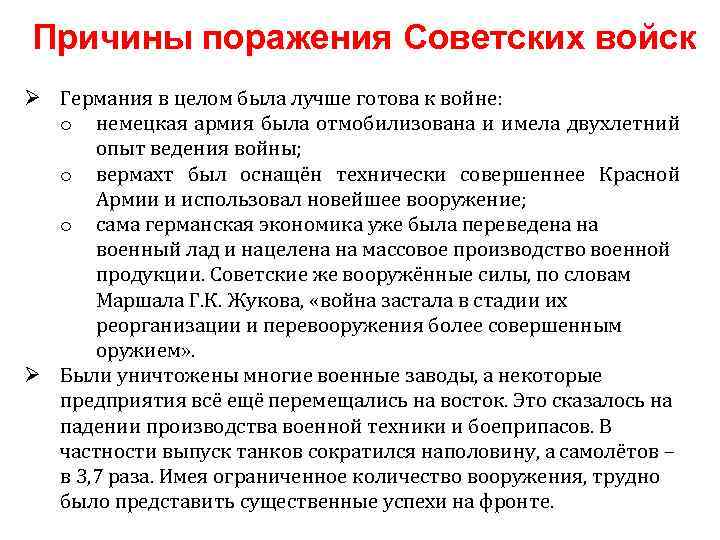 Причины поражения Советских войск

➢ Германия в целом была лучше готова к войне:
o немецкая армия была отмобилизована и имела двухлетний опыт ведения войны;
o вермахт был оснащён технически совершеннее Красной Армии и использовал новейшее вооружение;
o сама германская экономика уже была переведена на военный лад и нацелена на массовое производство военной продукции. Советские же вооружённые силы, по словам Маршала Г.К. Жукова, «война застала в стадии их реорганизации и перевооружения более совершенным оружием».

➢ Были уничтожены многие военные заводы, а некоторые предприятия всё ещё перемещались на восток. Это сказалось на падении производства военной техники и боеприпасов. В частности выпуск танков сократился наполовину, а самолётов – в 3,7 раза. Имея ограниченное количество вооружения, трудно было представить существенные успехи на фронте.